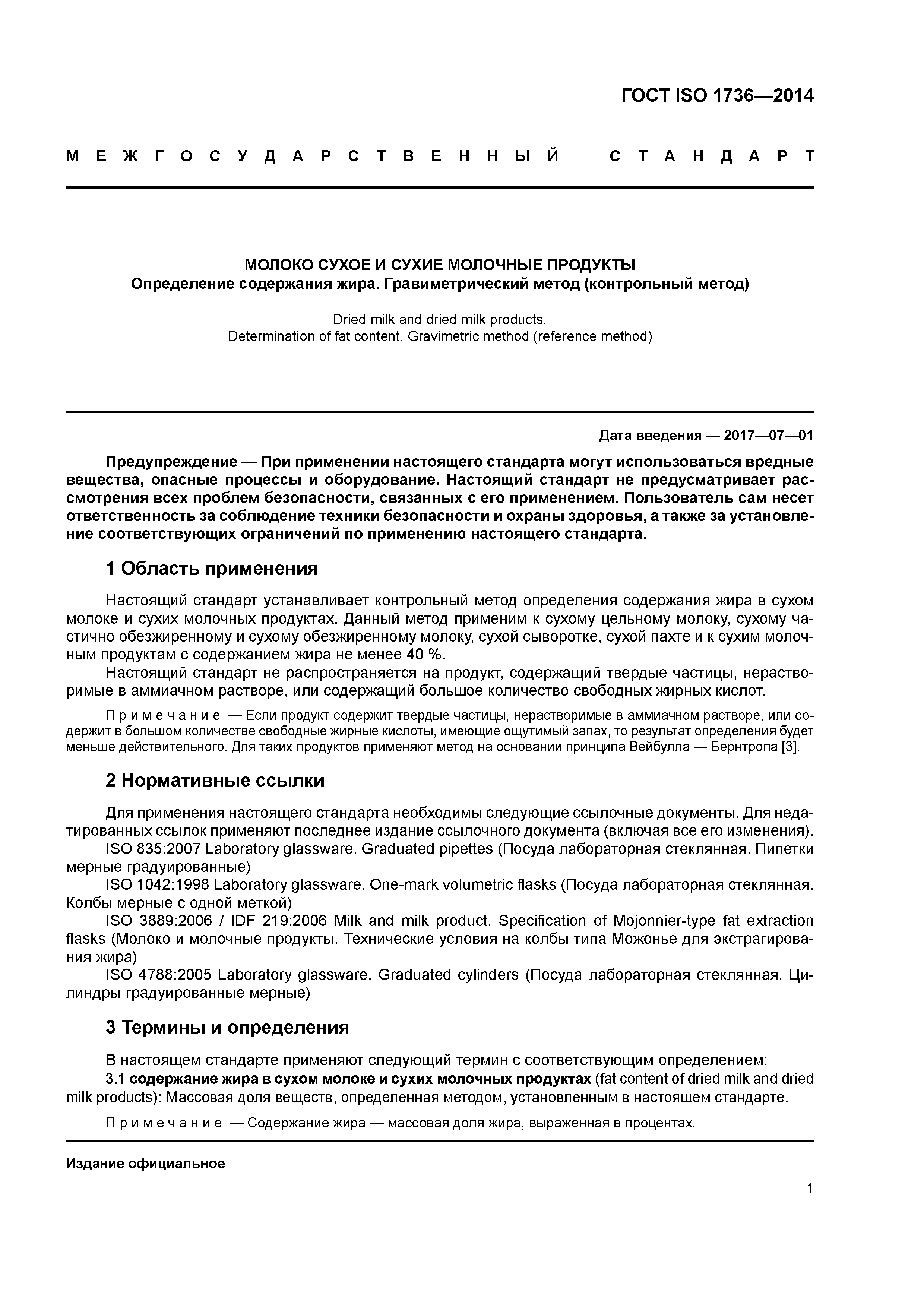 ГОСТ ISO 1736—2014

МЕЖГОСУДАРСТВЕННЫЙ СТАНДАРТ

МОЛОКО СУХОЕ И СУХИЕ МОЛОЧНЫЕ ПРОДУКТЫ
Определение содержания жира. Гравиметрический метод (контрольный метод)

Dried milk and dried milk products.
Determination of fat content. Gravimetric method (reference method)

Дата введения — 2017—07—01

Предупреждение — При применении настоящего стандарта могут использоваться вредные вещества, опасные процессы и оборудование. Настоящий стандарт не предусматривает рассмотрения всех проблем безопасности, связанных с его применением. Пользователь сам несет ответственность за соблюдение техники безопасности и охраны здоровья, а также за установление соответствующих ограничений по применению настоящего стандарта.

1 Область применения

Настоящий стандарт устанавливает контрольный метод определения содержания жира в сухом молоке и сухих молочных продуктах. Данный метод применим к сухому цельному молоку, сухому частично обезжиренному и сухому обезжиренному молоку, сухой сыворотке, сухой пахте и к сухим молочным продуктам с содержанием жира не менее 40 %.

Настоящий стандарт не распространяется на продукт, содержащий твердые частицы, нерастворимые в аммиачном растворе, или содержащий большое количество свободных жирных кислот.

Примечание — Если продукт содержит твердые частицы, нерастворимые в аммиачном растворе, или содержит в большом количестве свободные жирные кислоты, имеющие ощутимый запах, то результат определения будет меньше действительного. Для таких продуктов применяют метод на основании принципа Вейбулла — Бернтропа [3].

2 Нормативные ссылки

Для применения настоящего стандарта необходимы следующие ссылочные документы. Для недатированных ссылок применяют последнее издание ссылочного документа (включая все его изменения).

ISO 835:2007 Laboratory glassware. Graduated pipettes (Посуда лабораторная стеклянная. Пипетки мерные градуированные)

ISO 1042:1998 Laboratory glassware. One-mark volumetric flasks (Посуда лабораторная стеклянная. Колбы мерные с одной меткой)

ISO 3889:2006 / IDF 219:2006 Milk and milk product. Specification of Mojonnier-type fat extraction flasks (Молоко и молочные продукты. Технические условия на колбы типа Можонье для экстрагирования жира)

ISO 4788:2005 Laboratory glassware. Graduated cylinders (Посуда лабораторная стеклянная. Цилиндры градуированные мерные)

3 Термины и определения

В настоящем стандарте применяют следующий термин с соответствующим определением:

3.1 содержание жира в сухом молоке и сухих молочных продуктах (fat content of dried milk and dried milk products): Массовая доля веществ, определенная методом, установленным в настоящем стандарте.

Примечание — Содержание жира — массовая доля жира, выраженная в процентах.

Издание официальное

1